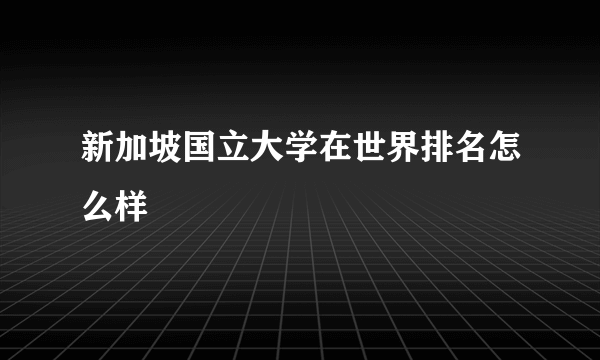 新加坡国立大学在世界排名怎么样